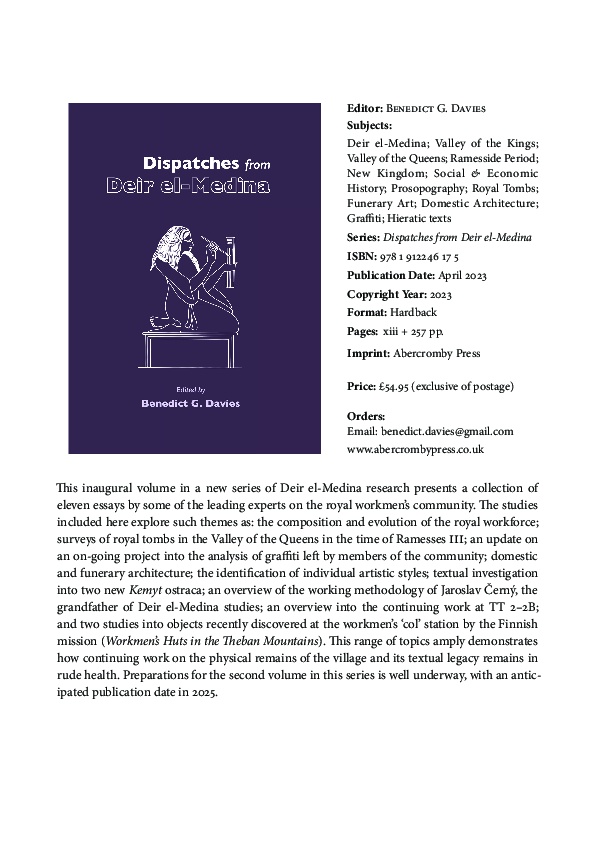 Dispatches from
Deir el-Medina

Edited by
Benedict G. Davies

Editor: Benedict G. Davies
Subjects:
Deir el-Medina; Valley of the Kings; Valley of the Queens; Ramesside Period; New Kingdom; Social & Economic History; Prosopography; Royal Tombs; Funerary Art; Domestic Architecture; Graffiti; Hieratic texts
Series: Dispatches from Deir el-Medina
ISBN: 978 1 912246 17 5
Publication Date: April 2023
Copyright Year: 2023
Format: Hardback
Pages: xiii + 257 pp.
Imprint: Abercromby Press

Price: £54.95 (exclusive of postage)

Orders:
Email: benedict.davies@gmail.com
www.abercrombypress.co.uk

This inaugural volume in a new series of Deir el-Medina research presents a collection of eleven essays by some of the leading experts on the royal workmen's community. The studies included here explore such themes as: the composition and evolution of the royal workforce; surveys of royal tombs in the Valley of the Queens in the time of Ramesses III; an update on an on-going project into the analysis of graffiti left by members of the community; domestic and funerary architecture; the identification of individual artistic styles; textual investigation into two new Kemyt ostraca; an overview of the working methodology of Jaroslav Černý, the grandfather of Deir el-Medina studies; an overview into the continuing work at TT 2–2B; and two studies into objects recently discovered at the workmen's 'col' station by the Finnish mission (Workmen's Huts in the Theban Mountains). This range of topics amply demonstrates how continuing work on the physical remains of the village and its textual legacy remains in rude health. Preparations for the second volume in this series is well underway, with an anticipated publication date in 2025.